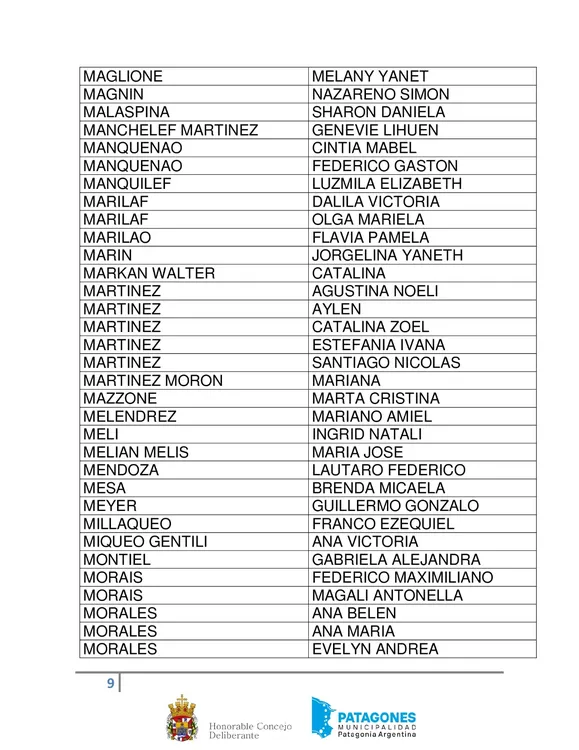 | MAGLIONE | MELANY YANET |
|---|---|
| MAGNIN | NAZARENO SIMON |
| MALASPINA | SHARON DANIELA |
| MANCHELEF MARTINEZ | GENEVIE LIHUEN |
| MANQUENAO | CINTIA MABEL |
| MANQUENAO | FEDERICO GASTON |
| MANQUILEF | LUZMILA ELIZABETH |
| MARILAF | DALILA VICTORIA |
| MARILAF | OLGA MARIELA |
| MARILAO | FLAVIA PAMELA |
| MARIN | JORGELINA YANETH |
| MARKAN WALTER | CATALINA |
| MARTINEZ | AGUSTINA NOELI |
| MARTINEZ | AYLEN |
| MARTINEZ | CATALINA ZOEL |
| MARTINEZ | ESTEFANIA IVANA |
| MARTINEZ | SANTIAGO NICOLAS |
| MARTINEZ MORON | MARIANA |
| MAZZONE | MARTA CRISTINA |
| MELENDREZ | MARIANO AMIEL |
| MELI | INGRID NATALI |
| MELIAN MELIS | MARIA JOSE |
| MENDOZA | LAUTARO FEDERICO |
| MESA | BRENDA MICAELA |
| MEYER | GUILLERMO GONZALO |
| MILLAQUEO | FRANCO EZEQUIEL |
| MIQUEO GENTILI | ANA VICTORIA |
| MONTIEL | GABRIELA ALEJANDRA |
| MORAIS | FEDERICO MAXIMILIANO |
| MORAIS | MAGALI ANTONELLA |
| MORALES | ANA BELEN |
| MORALES | ANA MARIA |
| MORALES | EVELYN ANDREA |

9

Honorable Concejo Deliberante

PATAGONES
MUNICIPALIDAD
Patagonia Argentina